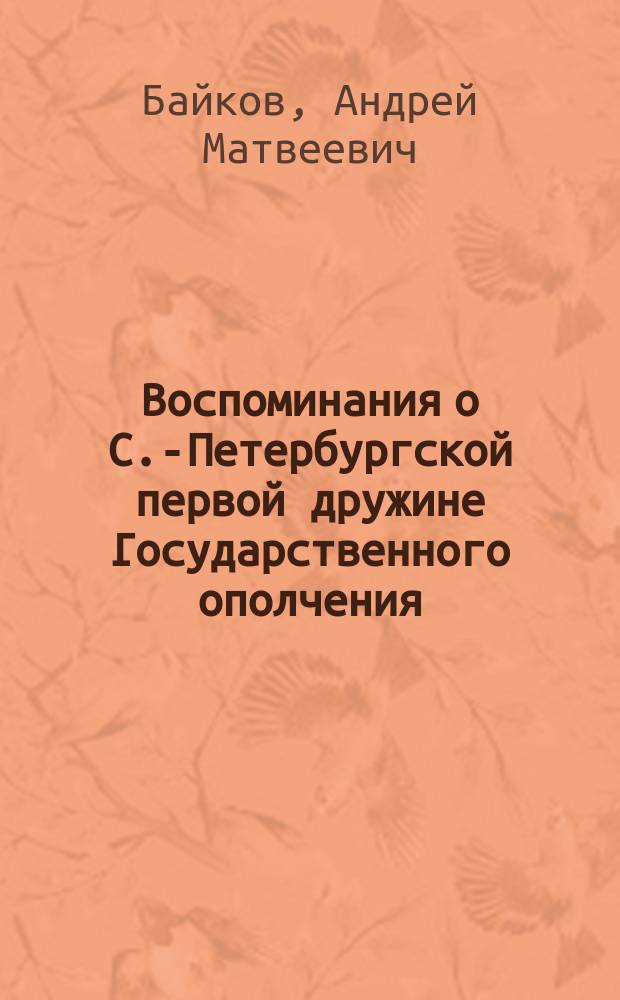 Байков, Андрей Матвеевич

Воспоминания о С.-Петербургской первой дружине Государственного ополчения